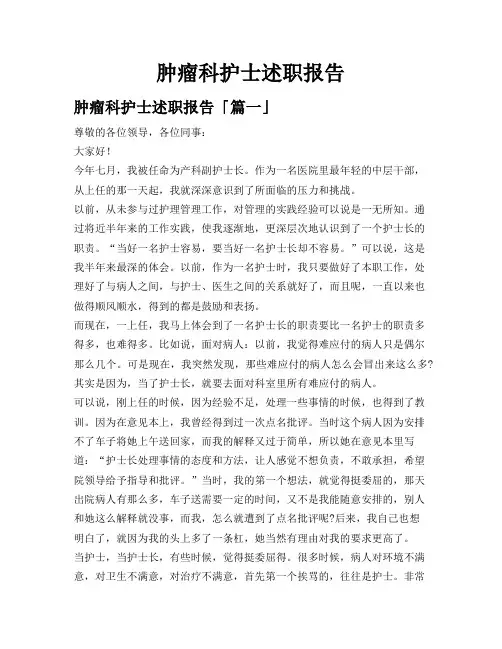 肿瘤科护士述职报告

肿瘤科护士述职报告「篇一」

尊敬的各位领导，各位同事：

大家好！

今年七月，我被任命为产科副护士长。作为一名医院里最年轻的中层干部，从上任的那一天起，我就深深意识到了所面临的压力和挑战。

以前，从未参与过护理管理工作，对管理的实践经验可以说是一无所知。通过将近半年来的工作实践，使我逐渐地，更深层次地认识到了一个护士长的职责。“当好一名护士容易，要当好一名护士长却不容易。”可以说，这是我半年来最深的体会。以前，作为一名护士时，我只要做好了本职工作，处理好了与病人之间，与护士、医生之间的关系就好了，而且呢，一直以来也做得顺风顺水，得到的都是鼓励和表扬。

而现在，一上任，我马上体会到了一名护士长的职责要比一名护士的职责多得多，也难得多。比如说，面对病人：以前，我觉得难应付的病人只是偶尔那么几个。可是现在，我突然发现，那些难应付的病人怎么会冒出来这么多?其实是因为，当了护士长，就要去面对科室里所有难应付的病人。

可以说，刚上任的时候，因为经验不足，处理一些事情的时候，也得到了教训。因为在意见本上，我曾经得到过一次点名批评。当时这个病人因为安排不了车子将她上午送回家，而我的解释又过于简单，所以她在意见本里写道：“护士长处理事情的态度和方法，让人感觉不想负责，不敢承担，希望院领导给予指导和批评。”当时，我的第一个想法，就觉得挺委屈的，那天出院病人有那么多，车子送需要一定的时间，又不是我能随意安排的，别人和她这么解释就没事，而我，怎么就遭到了点名批评呢?后来，我自己也想明白了，就因为我的头上多了一条杠，她当然有理由对我的要求更高了。

当护士，当护士长，有些时候，觉得挺委屈得。很多时候，病人对环境不满意，对卫生不满意，对治疗不满意，首先第一个挨骂的，往往是护士。非常